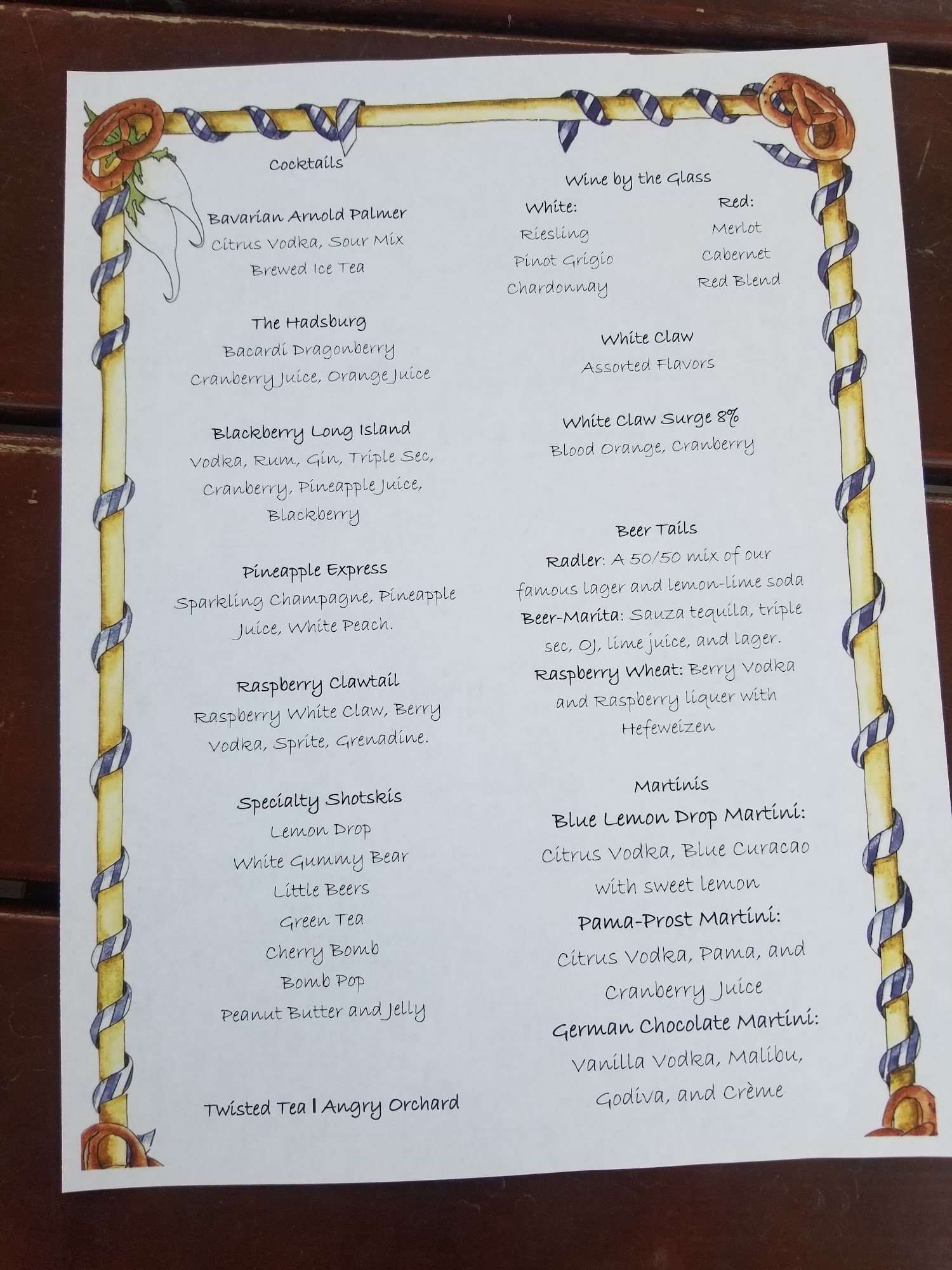 Cocktails

Bavarian Arnold Palmer
Citrus Vodka, Sour Mix
Brewed Ice Tea

The Hadsburg
Bacardi Dragonberry
Cranberry Juice, Orange Juice

Blackberry Long Island
Vodka, Rum, Gin, Triple Sec, Cranberry, Pineapple Juice, Blackberry

Pineapple Express
Sparkling Champagne, Pineapple Juice, White Peach.

Raspberry Clawtail
Raspberry White Claw, Berry Vodka, Sprite, Grenadine.

Specialty Shotskis
Lemon Drop
White Gummy Bear
Little Beers
Green Tea
Cherry Bomb
Bomb Pop
Peanut Butter and Jelly

Twisted Tea | Angry Orchard

Wine by the Glass
White:
Riesling
Pinot Grigio
Chardonnay
Red:
Merlot
Cabernet
Red Blend

White Claw
Assorted Flavors

White Claw Surge 8%
Blood Orange, Cranberry

Beer Tails
Radler: A 50/50 mix of our famous lager and lemon-lime soda
Beer-Marita: Sauza tequila, triple sec, OJ, lime juice, and lager.
Raspberry Wheat: Berry Vodka and Raspberry liquer with Hefeweizen

Martinis
Blue Lemon Drop Martini:
Citrus Vodka, Blue Curacao with sweet lemon
Pama-Prost Martini:
Citrus Vodka, Pama, and Cranberry Juice
German Chocolate Martini:
Vanilla Vodka, Malibu, Godiva, and Crème